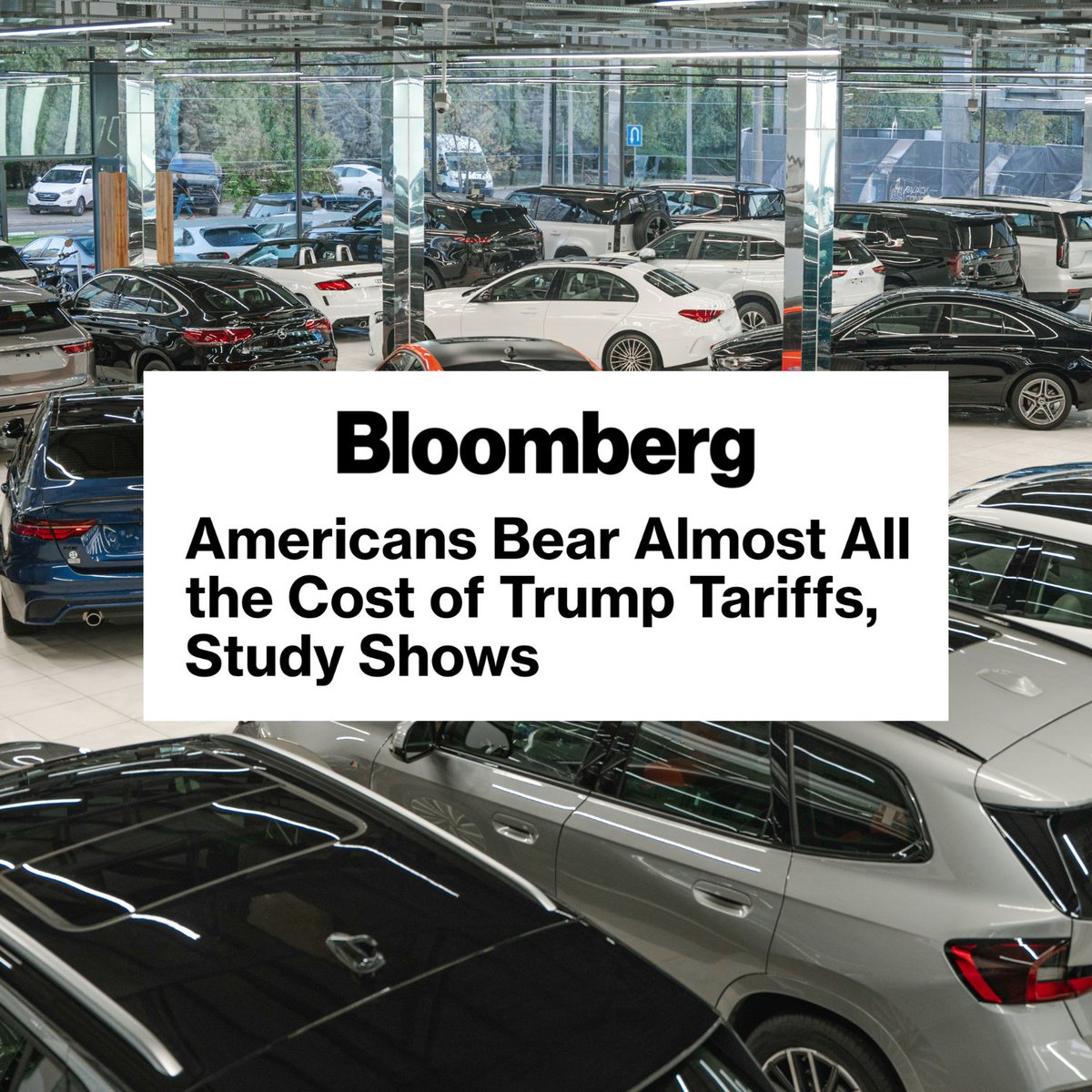 Bloomberg

Americans Bear Almost All the Cost of Trump Tariffs, Study Shows